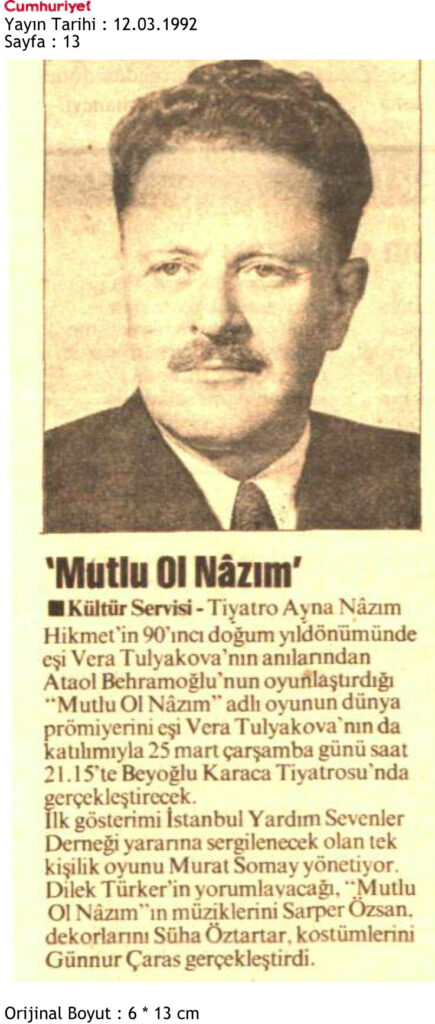 Cumhuriyet
Yayın Tarihi : 12.03.1992
Sayfa : 13

'Mutlu Ol Nâzım'

■ Kültür Servisi - Tiyatro Ayna Nâzım Hikmet'in 90'ıncı doğum yıldönümünde eşi Vera Tulyakova'nın anılarından Ataol Behramoğlu'nun oyunlaştırdığı "Mutlu Ol Nâzım" adlı oyunun dünya prömiyerini eşi Vera Tulyakova'nın da katılımıyla 25 mart çarşamba günü saat 21.15'te Beyoğlu Karaca Tiyatrosu'nda gerçekleştirecek.

İlk gösterimi İstanbul Yardım Sevenler Derneği yararına sergilenecek olan tek kişilik oyunu Murat Somay yönetiyor. Dilek Türker'in yorumlayacağı, "Mutlu Ol Nâzım"ın müziklerini Sarper Özsan, dekorlarını Süha Öztartar, kostümlerini Günnur Çaras gerçekleştirdi.

Orijinal Boyut : 6 * 13 cm